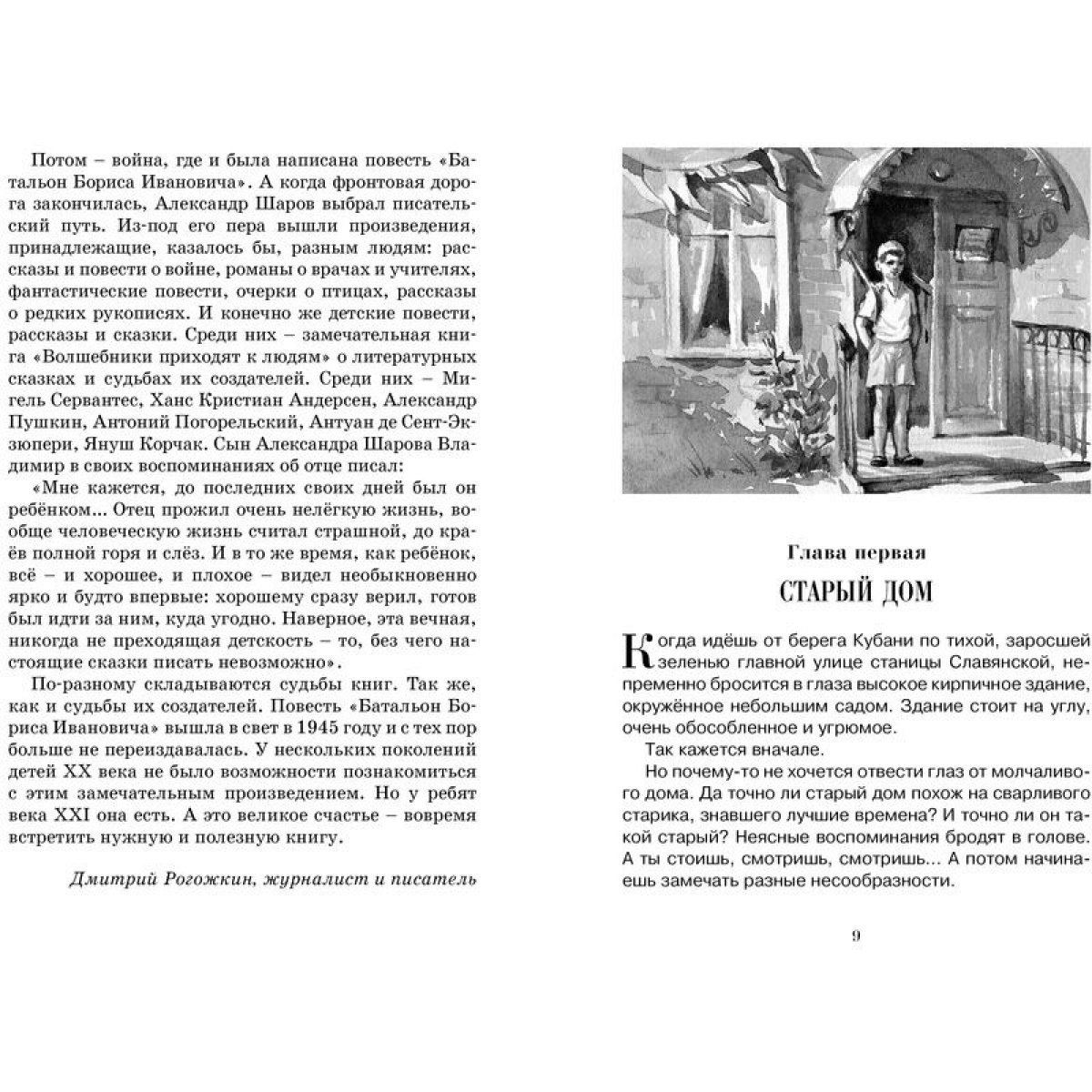 Потом – война, где и была написана повесть «Батальон Бориса Ивановича». А когда фронтовая дорога закончилась, Александр Шаров выбрал писательский путь. Из-под его пера вышли произведения, принадлежащие, казалось бы, разным людям: рассказы и повести о войне, романы о врачах и учителях, фантастические повести, очерки о птицах, рассказы о редких рукописях. И конечно же детские повести, рассказы и сказки. Среди них – замечательная книга «Волшебники приходят к людям» о литературных сказках и судьбах их создателей. Среди них – Мигель Сервантес, Ханс Кристиан Андерсен, Александр Пушкин, Антоний Погорельский, Антуан де Сент-Экзюпери, Януш Корчак. Сын Александра Шарова Владимир в своих воспоминаниях об отце писал:

«Мне кажется, до последних своих дней был он ребёнком... Отец прожил очень нелёгкую жизнь, вообще человеческую жизнь считал страшной, до краёв полной горя и слёз. И в то же время, как ребёнок, всё – и хорошее, и плохое – видел необыкновенно ярко и будто впервые: хорошему сразу верил, готов был идти за ним, куда угодно. Наверное, эта вечная, никогда не преходящая детскость – то, без чего настоящие сказки писать невозможно».

По-разному складываются судьбы книг. Так же, как и судьбы их создателей. Повесть «Батальон Бориса Ивановича» вышла в свет в 1945 году и с тех пор больше не переиздавалась. У нескольких поколений детей XX века не было возможности познакомиться с этим замечательным произведением. Но у ребят века XXI она есть. А это великое счастье – вовремя встретить нужную и полезную книгу.

Дмитрий Рогожкин, журналист и писатель

Глава первая

СТАРЫЙ ДОМ

Когда идёшь от берега Кубани по тихой, заросшей зеленью главной улице станицы Славянской, непременно бросится в глаза высокое кирпичное здание, окружённое небольшим садом. Здание стоит на углу, очень обособленное и угрюмое.

Так кажется вначале.

Но почему-то не хочется отвести глаз от молчаливого дома. Да точно ли старый дом похож на сварливого старика, знавшего лучшие времена? И точно ли он такой старый? Неясные воспоминания бродят в голове. А ты стоишь, смотришь, смотришь... А потом начинаешь замечать разные несообразности.

9